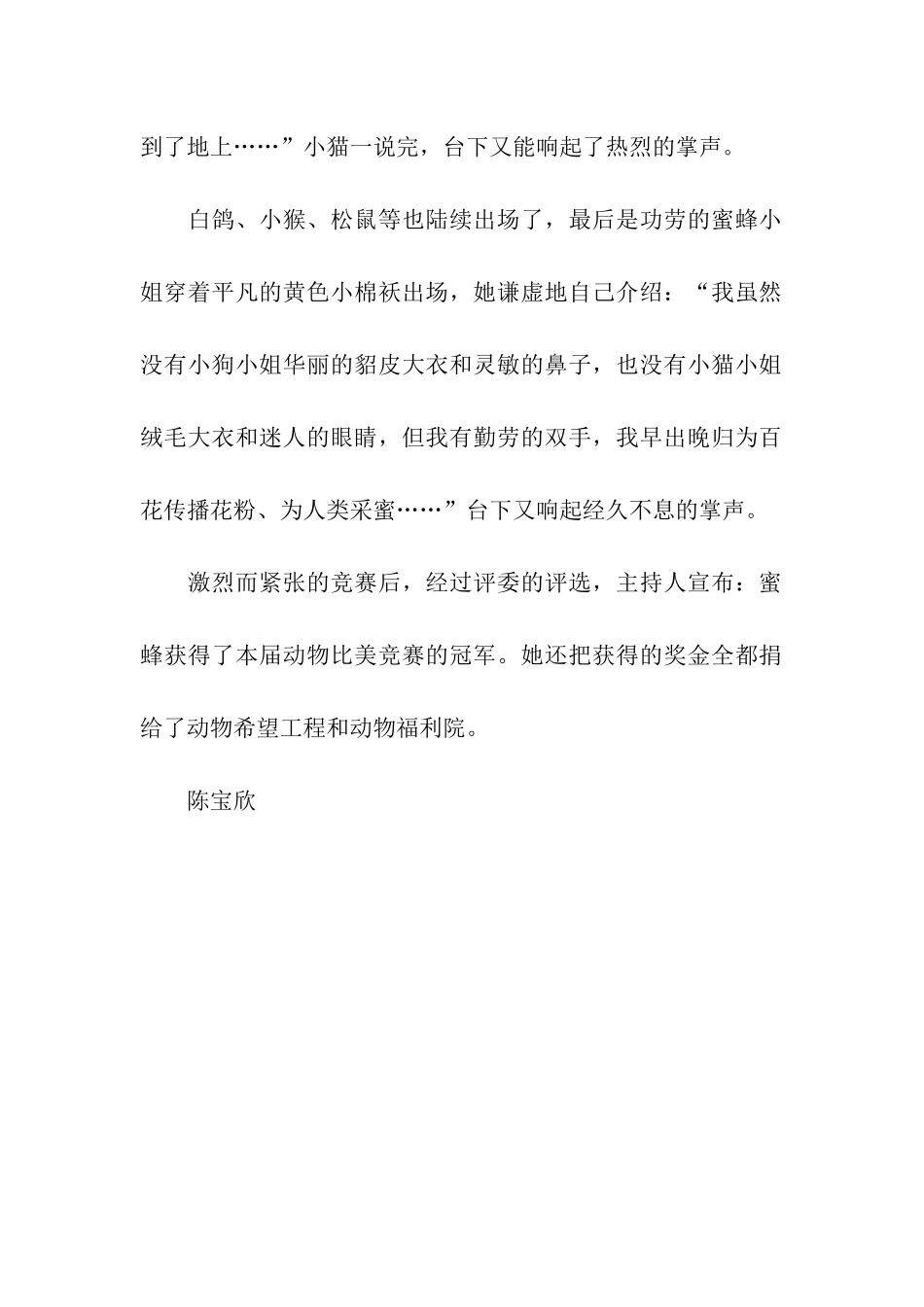 到了地上……”小猫一说完，台下又能响起了热烈的掌声。

白鸽、小猴、松鼠等也陆续出场了，最后是功劳的蜜蜂小姐穿着平凡的黄色小棉袄出场，她谦虚地自己介绍：“我虽然没有小狗小姐华丽的貂皮大衣和灵敏的鼻子，也没有小猫小姐绒毛大衣和迷人的眼睛，但我有勤劳的双手，我早出晚归为百花传播花粉、为人类采蜜……”台下又响起经久不息的掌声。

激烈而紧张的竞赛后，经过评委的评选，主持人宣布：蜜蜂获得了本届动物比美竞赛的冠军。她还把获得的奖金全都捐给了动物希望工程和动物福利院。

陈宝欣